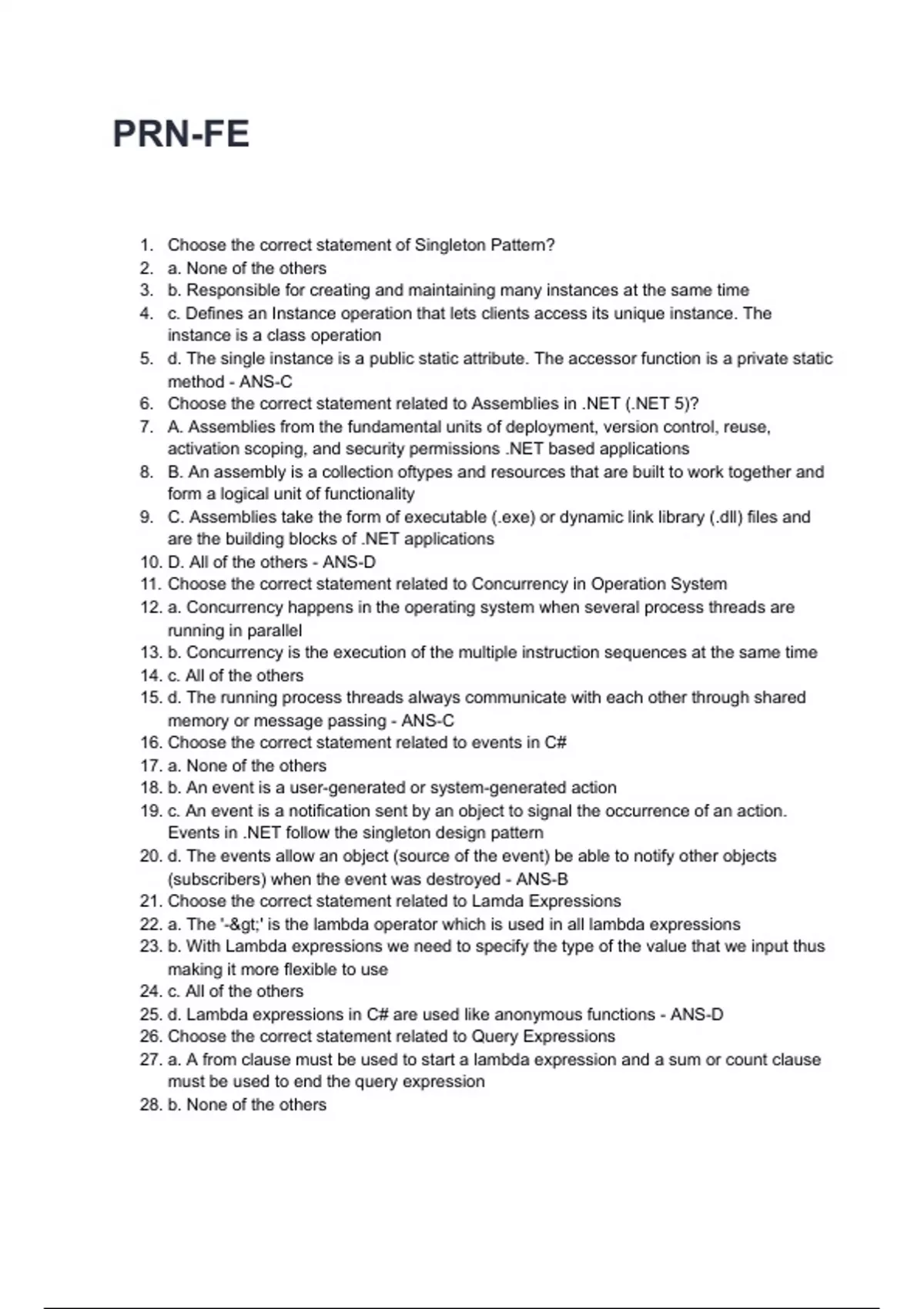 PRN-FE

1. Choose the correct statement of Singleton Pattern?
2. a. None of the others
3. b. Responsible for creating and maintaining many instances at the same time
4. c. Defines an Instance operation that lets clients access its unique instance. The instance is a class operation
5. d. The single instance is a public static attribute. The accessor function is a private static method - ANS-C
6. Choose the correct statement related to Assemblies in .NET (.NET 5)?
7. A. Assemblies from the fundamental units of deployment, version control, reuse, activation scoping, and security permissions .NET based applications
8. B. An assembly is a collection oftypes and resources that are built to work together and form a logical unit of functionality
9. C. Assemblies take the form of executable (.exe) or dynamic link library (.dll) files and are the building blocks of .NET applications
10. D. All of the others - ANS-D
11. Choose the correct statement related to Concurrency in Operation System
12. a. Concurrency happens in the operating system when several process threads are running in parallel
13. b. Concurrency is the execution of the multiple instruction sequences at the same time
14. c. All of the others
15. d. The running process threads always communicate with each other through shared memory or message passing - ANS-C
16. Choose the correct statement related to events in C#
17. a. None of the others
18. b. An event is a user-generated or system-generated action
19. c. An event is a notification sent by an object to signal the occurrence of an action. Events in .NET follow the singleton design pattern
20. d. The events allow an object (source of the event) be able to notify other objects (subscribers) when the event was destroyed - ANS-B
21. Choose the correct statement related to Lamda Expressions
22. a. The '-&gt;' is the lambda operator which is used in all lambda expressions
23. b. With Lambda expressions we need to specify the type of the value that we input thus making it more flexible to use
24. c. All of the others
25. d. Lambda expressions in C# are used like anonymous functions - ANS-D
26. Choose the correct statement related to Query Expressions
27. a. A from clause must be used to start a lambda expression and a sum or count clause must be used to end the query expression
28. b. None of the others